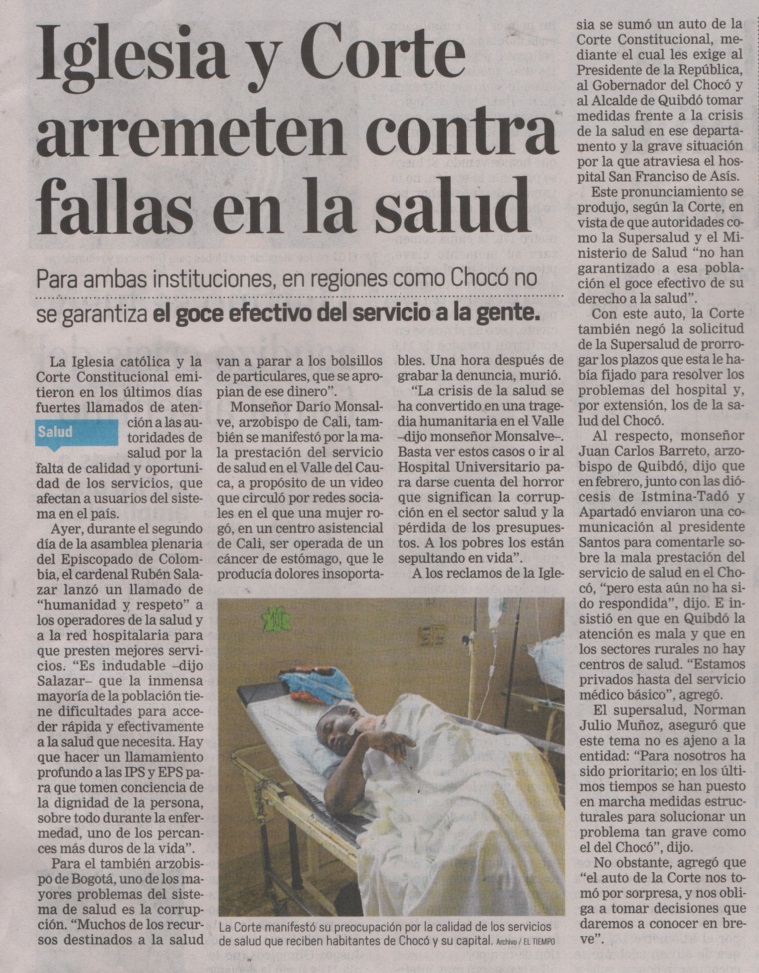 Iglesia y Corte arremeten contra fallas en la salud

Para ambas instituciones, en regiones como Chocó no se garantiza el goce efectivo del servicio a la gente.

Salud

La Iglesia católica y la Corte Constitucional emitieron en los últimos días fuertes llamados de atención a las autoridades de salud por la falta de calidad y oportunidad de los servicios, que afectan a usuarios del sistema en el país.

Ayer, durante el segundo día de la asamblea plenaria del Episcopado de Colombia, el cardenal Rubén Salazar lanzó un llamado de "humanidad y respeto" a los operadores de la salud y a la red hospitalaria para que presten mejores servicios. "Es indudable –dijo Salazar– que la inmensa mayoría de la población tiene dificultades para acceder rápida y efectivamente a la salud que necesita. Hay que hacer un llamamiento profundo a las IPS y EPS para que tomen conciencia de la dignidad de la persona, sobre todo durante la enfermedad, uno de los percances más duros de la vida".

Para el también arzobispo de Bogotá, uno de los mayores problemas del sistema de salud es la corrupción. "Muchos de los recursos destinados a la salud van a parar a los bolsillos de particulares, que se apropian de ese dinero".

Monseñor Darío Monsalve, arzobispo de Cali, también se manifestó por la mala prestación del servicio de salud en el Valle del Cauca, a propósito de un video que circuló por redes sociales en el que una mujer rogó, en un centro asistencial de Cali, ser operada de un cáncer de estómago, que le producía dolores insoportables. Una hora después de grabar la denuncia, murió.

"La crisis de la salud se ha convertido en una tragedia humanitaria en el Valle –dijo monseñor Monsalve–. Basta ver estos casos o ir al Hospital Universitario para darse cuenta del horror que significan la corrupción en el sector salud y la pérdida de los presupuestos. A los pobres los están sepultando en vida".

A los reclamos de la Iglesia se sumó un auto de la Corte Constitucional, mediante el cual les exige al Presidente de la República, al Gobernador del Chocó y al Alcalde de Quibdó tomar medidas frente a la crisis de la salud en ese departamento y la grave situación por la que atraviesa el hospital San Francisco de Asís.

Este pronunciamiento se produjo, según la Corte, en vista de que autoridades como la Supersalud y el Ministerio de Salud "no han garantizado a esa población el goce efectivo de su derecho a la salud".

Con este auto, la Corte también negó la solicitud de la Supersalud de prorrogar los plazos que esta le había fijado para resolver los problemas del hospital y, por extensión, los de la salud del Chocó.

Al respecto, monseñor Juan Carlos Barreto, arzobispo de Quibdó, dijo que en febrero, junto con las diócesis de Istmina-Tadó y Apartadó enviaron una comunicación al presidente Santos para comentarle sobre la mala prestación del servicio de salud en el Chocó, "pero esta aún no ha sido respondida", dijo. E insistió en que en Quibdó la atención es mala y que en los sectores rurales no hay centros de salud. "Estamos privados hasta del servicio médico básico", agregó.

El supersalud, Norman Julio Muñoz, aseguró que este tema no es ajeno a la entidad: "Para nosotros ha sido prioritario; en los últimos tiempos se han puesto en marcha medidas estructurales para solucionar un problema tan grave como el del Chocó", dijo.

No obstante, agregó que "el auto de la Corte nos tomó por sorpresa, y nos obliga a tomar decisiones que daremos a conocer en breve".

La Corte manifestó su preocupación por la calidad de los servicios de salud que reciben habitantes de Chocó y su capital. Archivo / EL TIEMPO